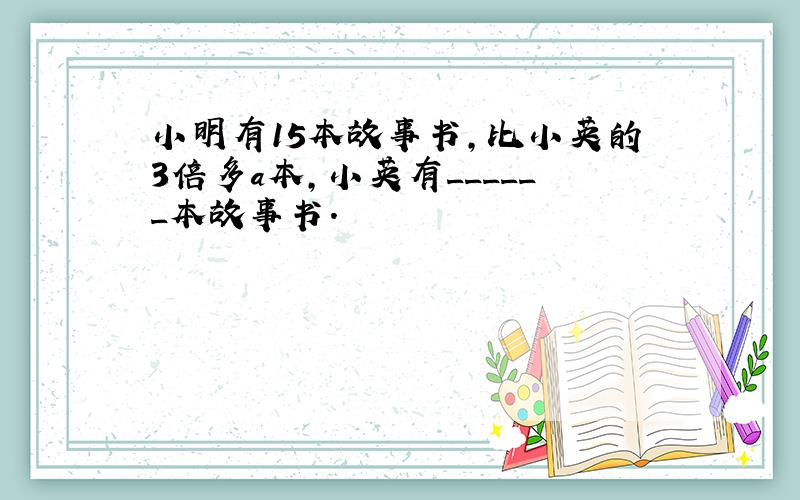 小明有15本故事书，比小英的3倍多a本，小英有______本故事书．